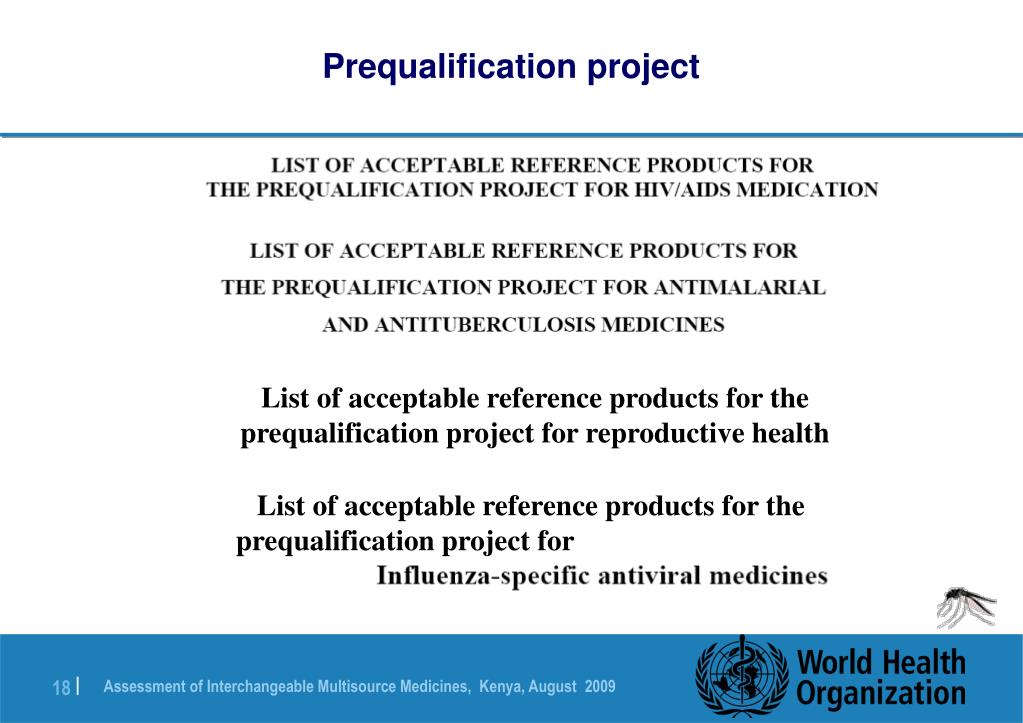 Prequalification project

LIST OF ACCEPTABLE REFERENCE PRODUCTS FOR THE PREQUALIFICATION PROJECT FOR HIV/AIDS MEDICATION

LIST OF ACCEPTABLE REFERENCE PRODUCTS FOR THE PREQUALIFICATION PROJECT FOR ANTIMALARIAL AND ANTITUBERCULOSIS MEDICINES

List of acceptable reference products for the prequalification project for reproductive health

List of acceptable reference products for the prequalification project for Influenza-specific antiviral medicines

18 | Assessment of Interchangeable Multisource Medicines, Kenya, August 2009

World Health Organization